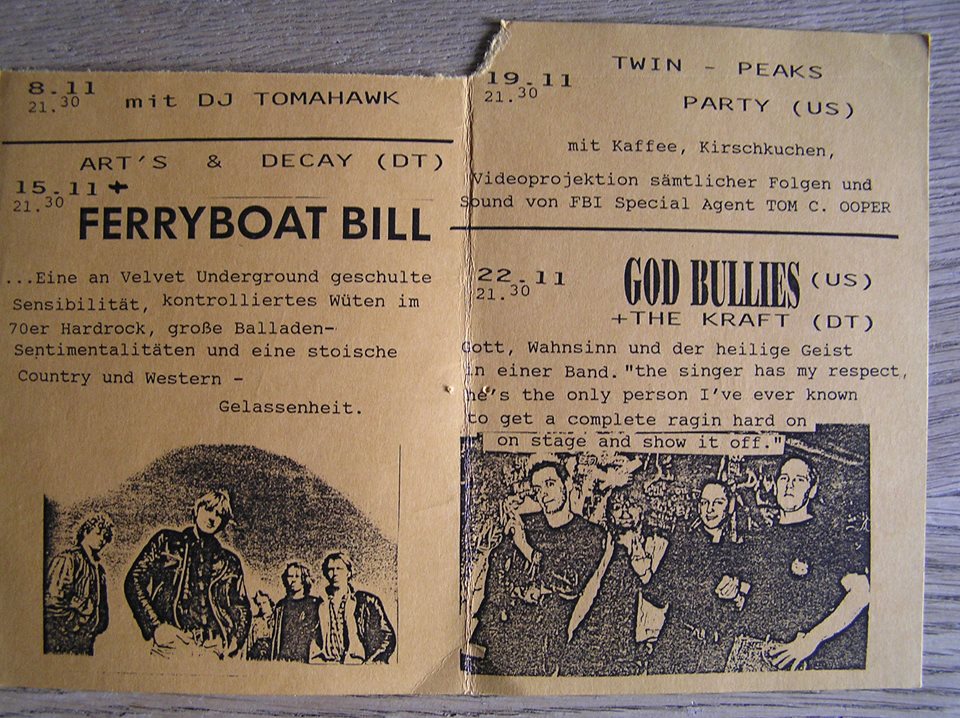 8.11
21.30 mit DJ TOMAHAWK

ART'S & DECAY (DT)
15.11 +
21.30
FERRYBOAT BILL

...Eine an Velvet Underground geschulte Sensibilität, kontrolliertes Wüten im 70er Hardrock, große Balladen-Sentimentalitäten und eine stoische Country und Western - Gelassenheit.

19.11
21.30
TWIN - PEAKS PARTY (US)

mit Kaffee, Kirschkuchen, Videoprojektion sämtlicher Folgen und Sound von FBI Special Agent TOM C. OOPER

22.11
21.30
GOD BULLIES (US)
+THE KRAFT (DT)

Gott, Wahnsinn und der heilige Geist in einer Band. "the singer has my respect, he's the only person I've ever known to get a complete ragin hard on on stage and show it off."